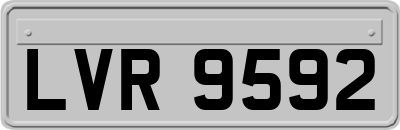 LVR 9592